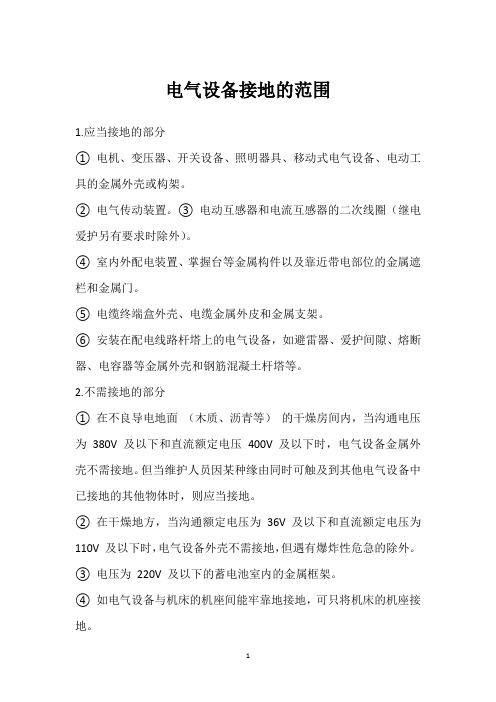 电气设备接地的范围

1.应当接地的部分

① 电机、变压器、开关设备、照明器具、移动式电气设备、电动工具的金属外壳或构架。

② 电气传动装置。③ 电动互感器和电流互感器的二次线圈（继电爱护另有要求时除外）。

④ 室内外配电装置、掌握台等金属构件以及靠近带电部位的金属遮栏和金属门。

⑤ 电缆终端盒外壳、电缆金属外皮和金属支架。

⑥ 安装在配电线路杆塔上的电气设备，如避雷器、爱护间隙、熔断器、电容器等金属外壳和钢筋混凝土杆塔等。

2.不需接地的部分

① 在不良导电地面 （木质、沥青等） 的干燥房间内，当沟通电压为 380V 及以下和直流额定电压 400V 及以下时，电气设备金属外壳不需接地。但当维护人员因某种缘由同时可触及到其他电气设备中已接地的其他物体时，则应当接地。

② 在干燥地方，当沟通额定电压为 36V 及以下和直流额定电压为 110V 及以下时，电气设备外壳不需接地，但遇有爆炸性危急的除外。

③ 电压为 220V 及以下的蓄电池室内的金属框架。

④ 如电气设备与机床的机座间能牢靠地接地，可只将机床的机座接地。

1